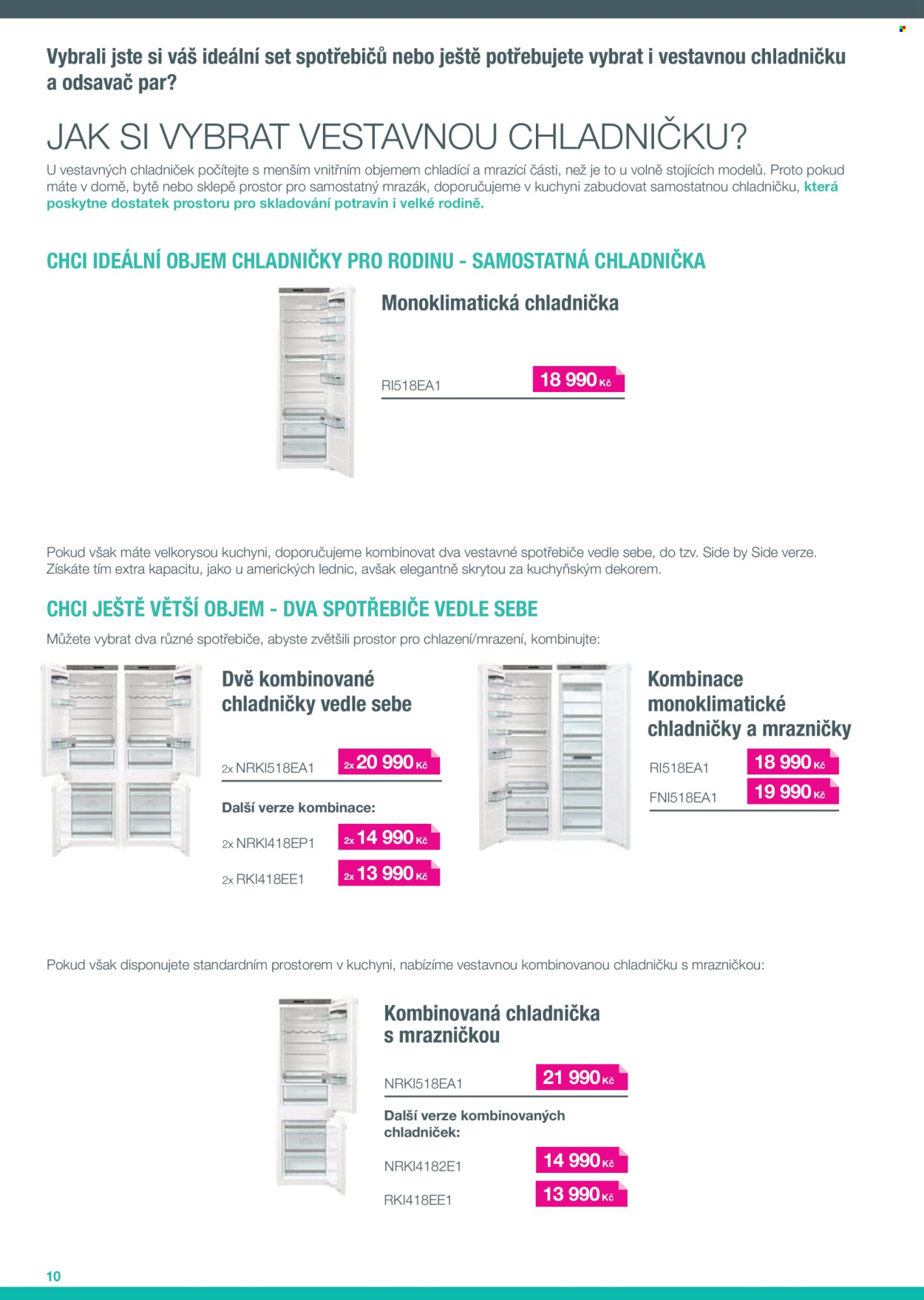 Vybrali jste si váš ideální set spotřebičů nebo ještě potřebujete vybrat i vestavnou chladničku a odsavač par?

JAK SI VYBRAT VESTAVNOU CHLADNIČKU?

U vestavných chladniček počítejte s menším vnitřním objemem chladící a mrazící části, než je to u volně stojících modelů. Proto pokud máte v domě, bytě nebo sklepě prostor pro samostatný mrazák, doporučujeme v kuchyni zabudovat samostatnou chladničku, která poskytne dostatek prostoru pro skladování potravin i velké rodině.

CHCI IDEÁLNÍ OBJEM CHLADNIČKY PRO RODINU - SAMOSTATNÁ CHLADNIČKA

Monoklimatická chladnička

RI518EA1 18 990 Kč

Pokud však máte velkorysou kuchyni, doporučujeme kombinovat dva vestavné spotřebiče vedle sebe, do tzv. Side by Side verze. Získáte tím extra kapacitu, jako u amerických lednic, avšak elegantně skrytou za kuchyňským dekorem.

CHCI JEŠTĚ VĚTŠÍ OBJEM - DVA SPOTŘEBIČE VEDLE SEBE

Můžete vybrat dva různé spotřebiče, abyste zvětšili prostor pro chlazení/mrazení, kombinujte:

Dvě kombinované chladničky vedle sebe

2x NRKI518EA1 2x 20 990 Kč

Další verze kombinace:

2x NRKI418EP1 2x 14 990 Kč

2x RKI418EE1 2x 13 990 Kč

Kombinace monoklimatické chladničky a mrazničky

RI518EA1 18 990 Kč

FNI518EA1 19 990 Kč

Pokud však disponujete standardním prostorem v kuchyni, nabízíme vestavnou kombinovanou chladničku s mrazničkou:

Kombinovaná chladnička s mrazničkou

NRKI518EA1 21 990 Kč

Další verze kombinovaných chladniček:

NRKI4182E1 14 990 Kč

RKI418EE1 13 990 Kč

10